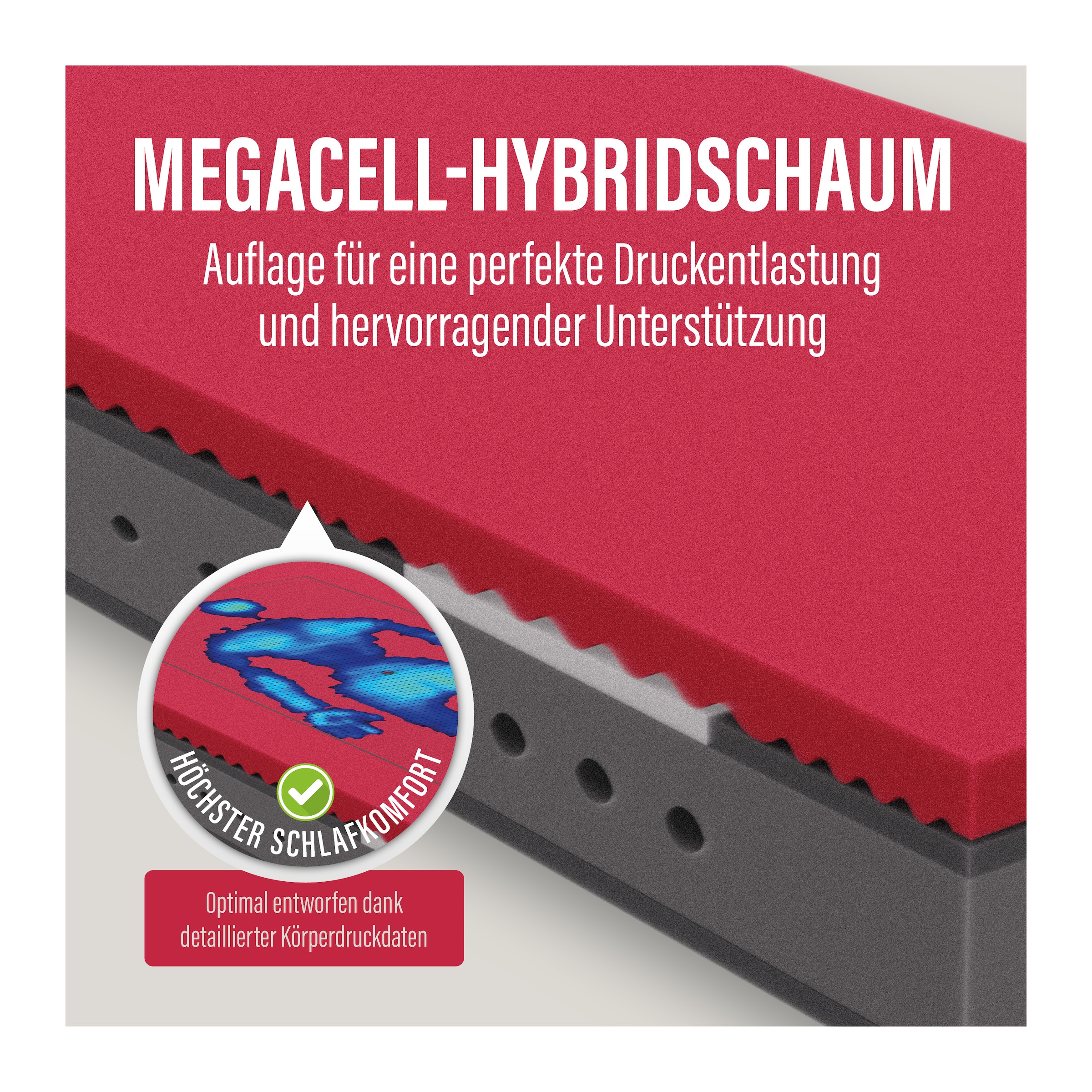 MEGACELL-HYBRIDSCHAUM

Auflage für eine perfekte Druckentlastung und hervorragender Unterstützung

HÖCHSTER SCHLAFKOMFORT

Optimal entworfen dank detaillierter Körperdruckdaten